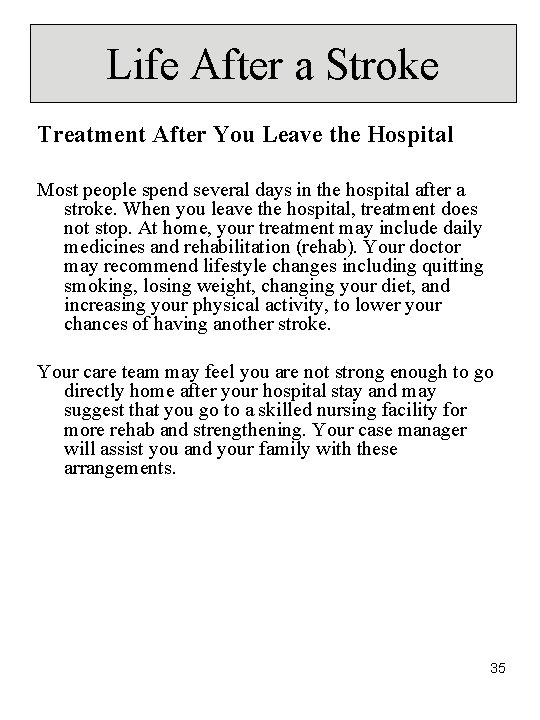 Life After a Stroke

Treatment After You Leave the Hospital

Most people spend several days in the hospital after a stroke. When you leave the hospital, treatment does not stop. At home, your treatment may include daily medicines and rehabilitation (rehab). Your doctor may recommend lifestyle changes including quitting smoking, losing weight, changing your diet, and increasing your physical activity, to lower your chances of having another stroke.

Your care team may feel you are not strong enough to go directly home after your hospital stay and may suggest that you go to a skilled nursing facility for more rehab and strengthening. Your case manager will assist you and your family with these arrangements.

35